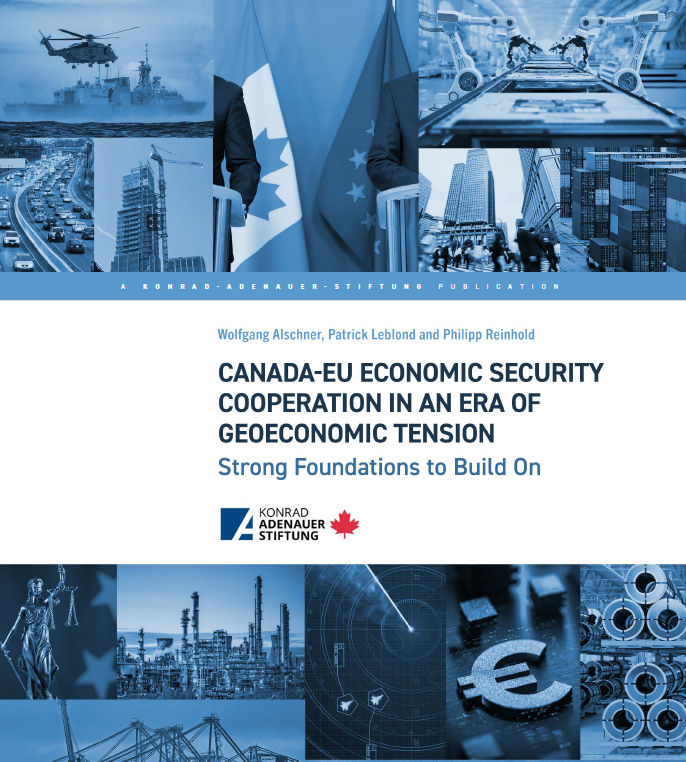 A KONRAD-ADENAUER-STIFTUNG PUBLICATION

Wolfgang Alschner, Patrick Leblond and Philipp Reinhold

CANADA-EU ECONOMIC SECURITY COOPERATION IN AN ERA OF GEOECONOMIC TENSION

Strong Foundations to Build On

KONRAD
ADENAUER
STIFTUNG